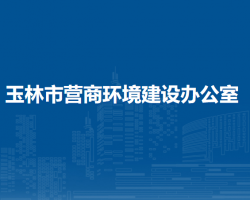 玉林市营商环境建设办公室